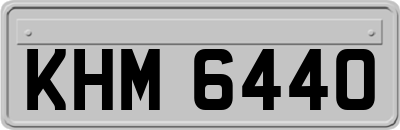 KHM 6440